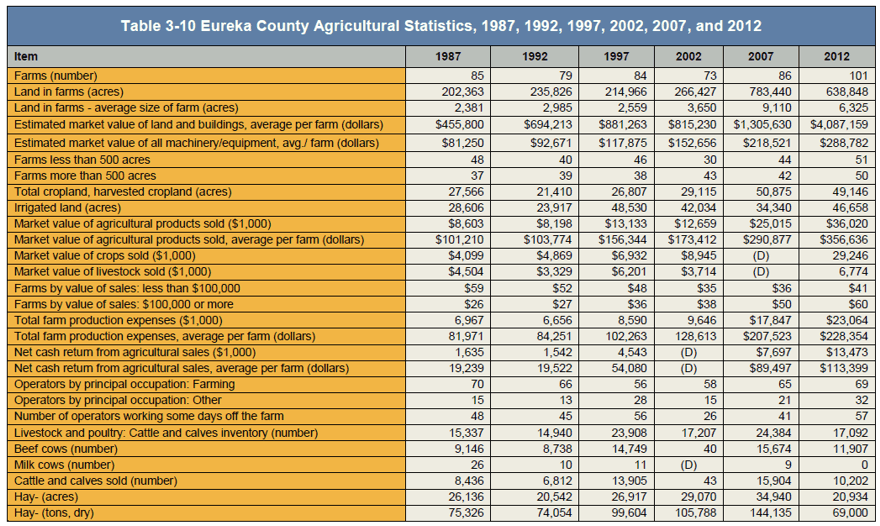 Table 3-10 Eureka County Agricultural Statistics, 1987, 1992, 1997, 2002, 2007, and 2012

| Item | 1987 | 1992 | 1997 | 2002 | 2007 | 2012 |
|---|---|---|---|---|---|---|
| Farms (number) | 85 | 79 | 84 | 73 | 86 | 101 |
| Land in farms (acres) | 202,363 | 235,826 | 214,966 | 266,427 | 783,440 | 638,848 |
| Land in farms - average size of farm (acres) | 2,381 | 2,985 | 2,559 | 3,650 | 9,110 | 6,325 |
| Estimated market value of land and buildings, average per farm (dollars) | $455,800 | $694,213 | $881,263 | $815,230 | $1,305,630 | $4,087,159 |
| Estimated market value of all machinery/equipment, avg./ farm (dollars) | $81,250 | $92,671 | $117,875 | $152,656 | $218,521 | $288,782 |
| Farms less than 500 acres | 48 | 40 | 46 | 30 | 44 | 51 |
| Farms more than 500 acres | 37 | 39 | 38 | 43 | 42 | 50 |
| Total cropland, harvested cropland (acres) | 27,566 | 21,410 | 26,807 | 29,115 | 50,875 | 49,146 |
| Irrigated land (acres) | 28,606 | 23,917 | 48,530 | 42,034 | 34,340 | 46,658 |
| Market value of agricultural products sold ($1,000) | $8,603 | $8,198 | $13,133 | $12,659 | $25,015 | $36,020 |
| Market value of agricultural products sold, average per farm (dollars) | $101,210 | $103,774 | $156,344 | $173,412 | $290,877 | $356,636 |
| Market value of crops sold ($1,000) | $4,099 | $4,869 | $6,932 | $8,945 | (D) | 29,246 |
| Market value of livestock sold ($1,000) | $4,504 | $3,329 | $6,201 | $3,714 | (D) | 6,774 |
| Farms by value of sales: less than $100,000 | $59 | $52 | $48 | $35 | $36 | $41 |
| Farms by value of sales: $100,000 or more | $26 | $27 | $36 | $38 | $50 | $60 |
| Total farm production expenses ($1,000) | 6,967 | 6,656 | 8,590 | 9,646 | $17,847 | $23,064 |
| Total farm production expenses, average per farm (dollars) | 81,971 | 84,251 | 102,263 | 128,613 | $207,523 | $228,354 |
| Net cash return from agricultural sales ($1,000) | 1,635 | 1,542 | 4,543 | (D) | $7,697 | $13,473 |
| Net cash return from agricultural sales, average per farm (dollars) | 19,239 | 19,522 | 54,080 | (D) | $89,497 | $113,399 |
| Operators by principal occupation: Farming | 70 | 66 | 56 | 58 | 65 | 69 |
| Operators by principal occupation: Other | 15 | 13 | 28 | 15 | 21 | 32 |
| Number of operators working some days off the farm | 48 | 45 | 56 | 26 | 41 | 57 |
| Livestock and poultry: Cattle and calves inventory (number) | 15,337 | 14,940 | 23,908 | 17,207 | 24,384 | 17,092 |
| Beef cows (number) | 9,146 | 8,738 | 14,749 | 40 | 15,674 | 11,907 |
| Milk cows (number) | 26 | 10 | 11 | (D) | 9 | 0 |
| Cattle and calves sold (number) | 8,436 | 6,812 | 13,905 | 43 | 15,904 | 10,202 |
| Hay- (acres) | 26,136 | 20,542 | 26,917 | 29,070 | 34,940 | 20,934 |
| Hay- (tons, dry) | 75,326 | 74,054 | 99,604 | 105,788 | 144,135 | 69,000 |